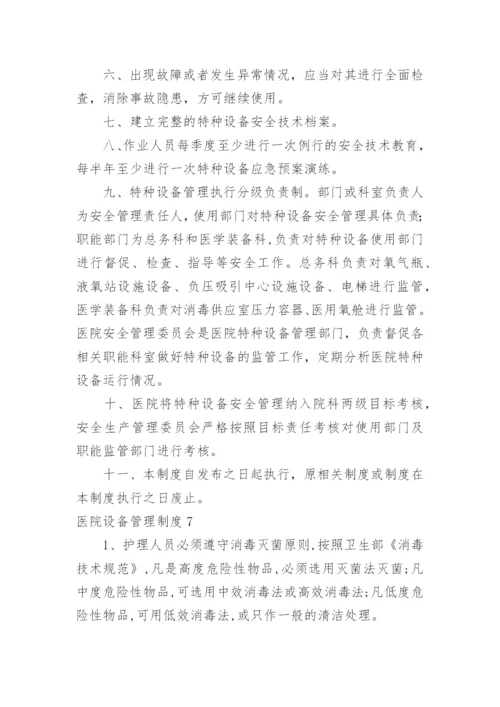 六、出现故障或者发生异常情况，应当对其进行全面检查，消除事故隐患，方可继续使用。

七、建立完整的特种设备安全技术档案。

八、作业人员每季度至少进行一次例行的安全技术教育，每半年至少进行一次特种设备应急预案演练。

九、特种设备管理执行分级负责制。部门或科室负责人为安全管理责任人，使用部门对特种设备安全管理具体负责；职能部门为总务科和医学装备科，负责对特种设备使用部门进行督促、检查、指导等安全工作。总务科负责对氧气瓶、液氧站设施设备、负压吸引中心设施设备、电梯进行监管，医学装备科负责对消毒供应室压力容器、医用氧舱进行监管。医院安全管理委员会是医院特种设备管理部门，负责督促各相关职能科室做好特种设备的监管工作，定期分析医院特种设备运行情况。

十、医院将特种设备安全管理纳入院科两级目标考核，安全生产管理委员会严格按照目标责任考核对使用部门及职能监管部门进行考核。

十一、本制度自发布之日起执行，原相关制度或制度在本制度执行之日废止。

医院设备管理制度 7

1、护理人员必须遵守消毒灭菌原则，按照卫生部《消毒技术规范》，凡是高度危险性物品，必须选用灭菌法灭菌；凡中度危险性物品，可选用中效消毒法或高效消毒法；凡低度危险性物品，可用低效消毒法，或只作一般的清洁处理。